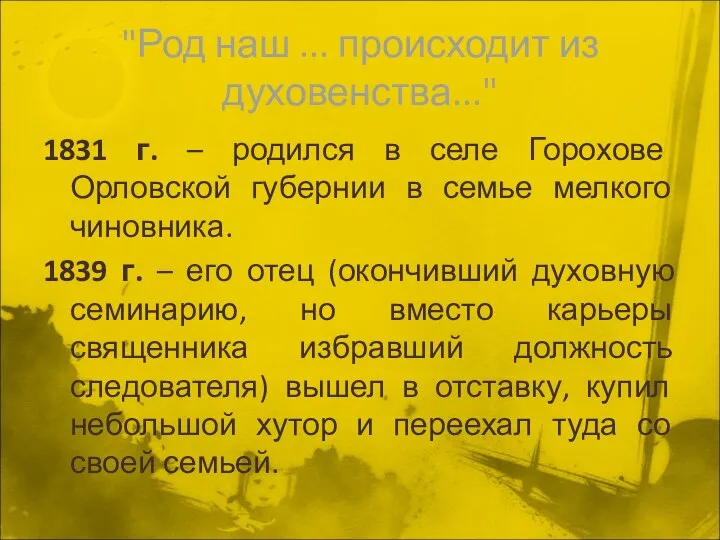 "Род наш ... происходит из духовенства..."

1831 г. – родился в селе Горохове Орловской губернии в семье мелкого чиновника.

1839 г. – его отец (окончивший духовную семинарию, но вместо карьеры священника избравший должность следователя) вышел в отставку, купил небольшой хутор и переехал туда со своей семьей.